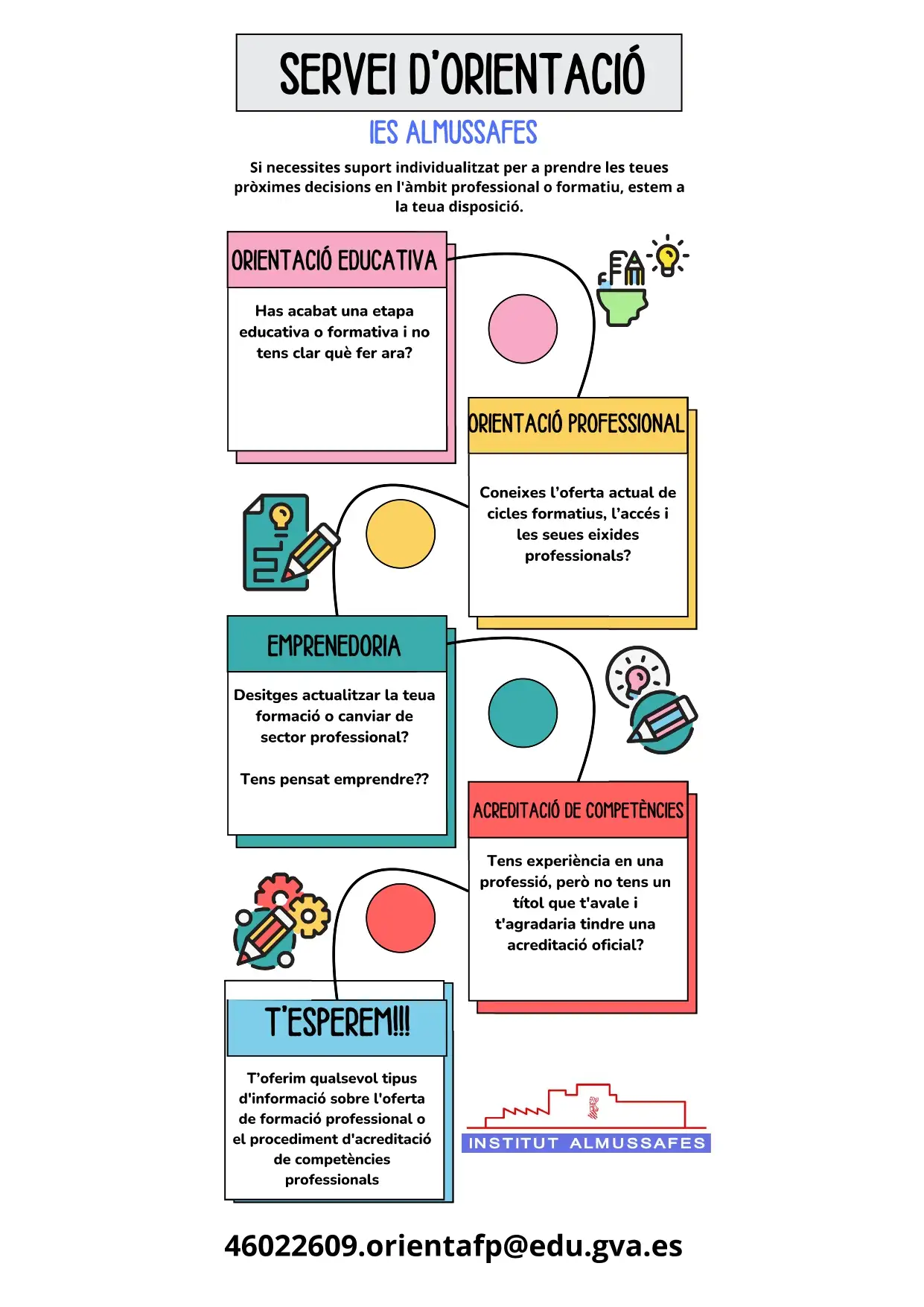 SERVEI D'ORIENTACIÓ

IES ALMUSSAFES

Si necessites suport individualitzat per a prendre les teues pròximes decisions en l'àmbit professional o formatiu, estem a la teua disposició.

ORIENTACIÓ EDUCATIVA

Has acabat una etapa educativa o formativa i no tens clar què fer ara?

ORIENTACIÓ PROFESSIONAL

Coneixes l'oferta actual de cicles formatius, l'accés i les seues eixides professionals?

EMPRENEDORIA

Desitges actualitzar la teua formació o canviar de sector professional?

Tens pensat emprendre??

ACREDITACIÓ DE COMPETÈNCIES

Tens experiència en una professió, però no tens un títol que t'avale i t'agradaria tindre una acreditació oficial?

T'ESPEREM!!!

T'oferim qualsevol tipus d'informació sobre l'oferta de formació professional o el procediment d'acreditació de competències professionals

INSTITUT ALMUSSAFES

46022609.orientafp@edu.gva.es